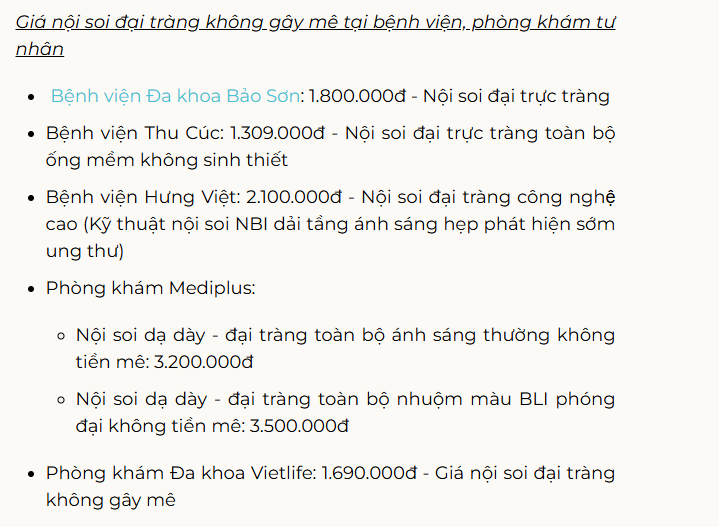 Giá nội soi đại tràng không gây mê tại bệnh viện, phòng khám tư nhân

- Bệnh viện Đa khoa Bảo Sơn: 1.800.000đ - Nội soi đại trực tràng
- Bệnh viện Thu Cúc: 1.309.000đ - Nội soi đại trực tràng toàn bộ ống mềm không sinh thiết
- Bệnh viện Hưng Việt: 2.100.000đ - Nội soi đại tràng công nghệ cao (Kỹ thuật nội soi NBI dải tầng ánh sáng hẹp phát hiện sớm ung thư)
- Phòng khám Mediplus:
  - Nội soi dạ dày - đại tràng toàn bộ ánh sáng thường không tiền mê: 3.200.000đ
  - Nội soi dạ dày - đại tràng toàn bộ nhuộm màu BLI phóng đại không tiền mê: 3.500.000đ
- Phòng khám Đa khoa Vietlife: 1.690.000đ - Giá nội soi đại tràng không gây mê